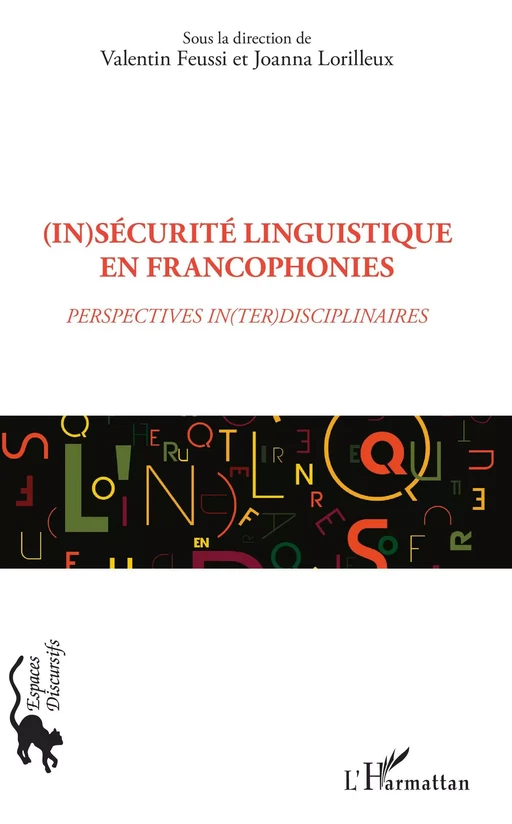 Sous la direction de
Valentin Feussi et Joanna Lorilleux

(IN)SÉCURITÉ LINGUISTIQUE EN FRANCOPHONIES

PERSPECTIVES IN(TER)DISCIPLINAIRES

EN

Espaces Discursifs

L'Harmattan